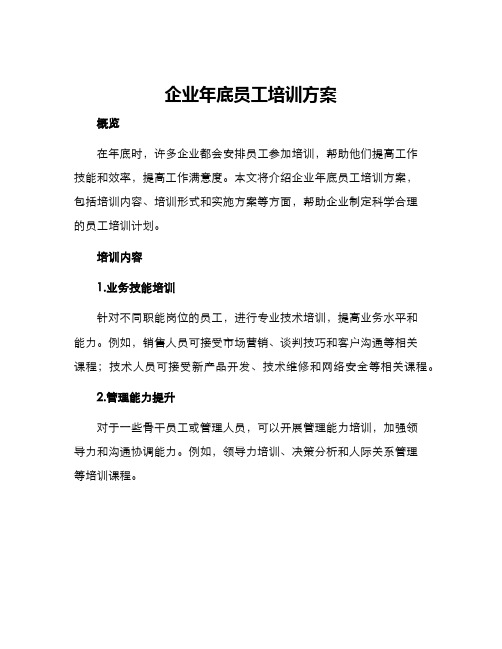 企业年底员工培训方案

概览

在年底时，许多企业都会安排员工参加培训，帮助他们提高工作技能和效率，提高工作满意度。本文将介绍企业年底员工培训方案，包括培训内容、培训形式和实施方案等方面，帮助企业制定科学合理的员工培训计划。

培训内容

1.业务技能培训

针对不同职能岗位的员工，进行专业技术培训，提高业务水平和能力。例如，销售人员可接受市场营销、谈判技巧和客户沟通等相关课程；技术人员可接受新产品开发、技术维修和网络安全等相关课程。

2.管理能力提升

对于一些骨干员工或管理人员，可以开展管理能力培训，加强领导力和沟通协调能力。例如，领导力培训、决策分析和人际关系管理等培训课程。